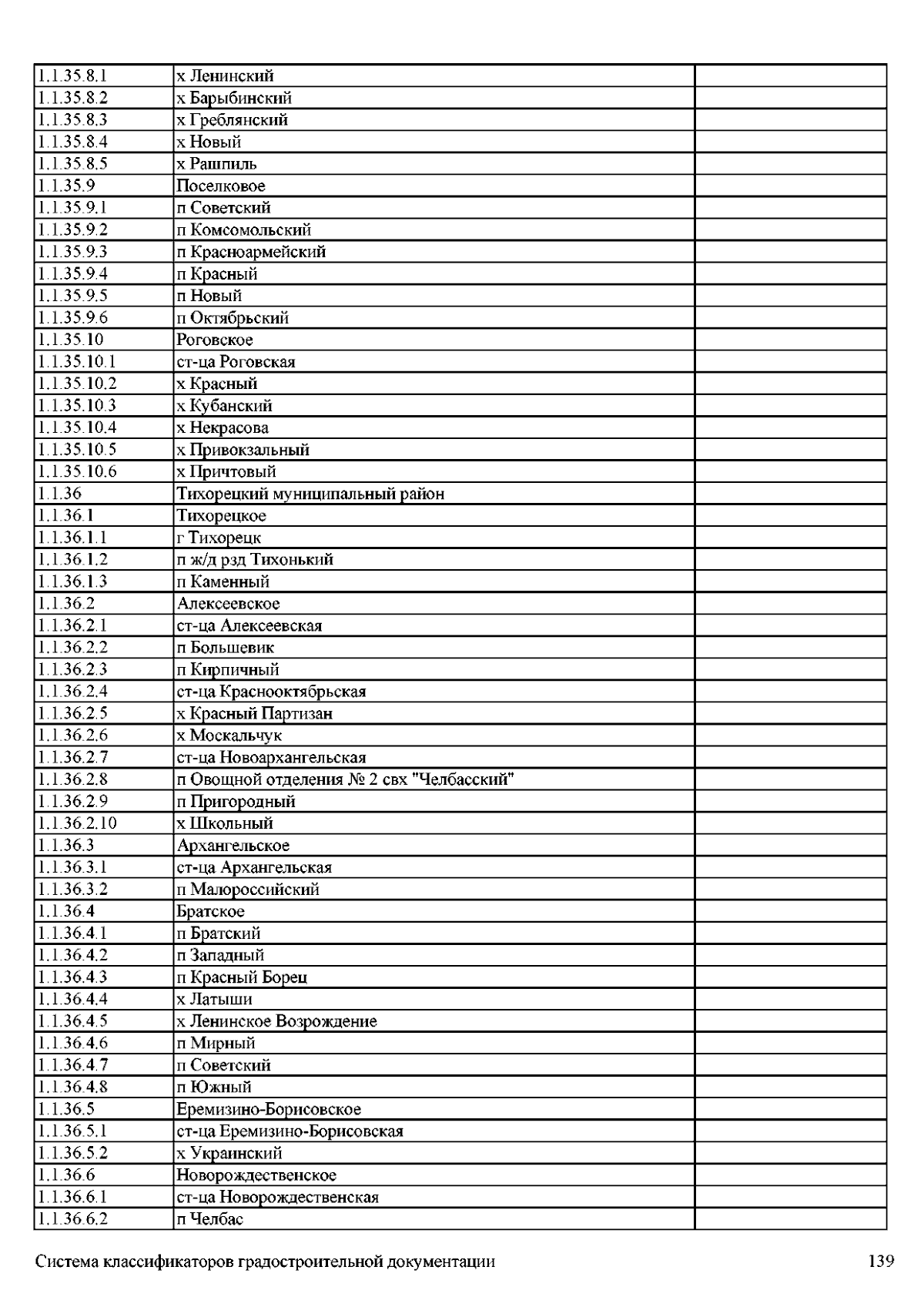 | | | |
|---|---|---|
| 1.1.35.8.1 | х Ленинский | |
| 1.1.35.8.2 | х Барыбинский | |
| 1.1.35.8.3 | х Греблянский | |
| 1.1.35.8.4 | х Новый | |
| 1.1.35.8.5 | х Рашпиль | |
| 1.1.35.9 | Поселковое | |
| 1.1.35.9.1 | п Советский | |
| 1.1.35.9.2 | п Комсомольский | |
| 1.1.35.9.3 | п Красноармейский | |
| 1.1.35.9.4 | п Красный | |
| 1.1.35.9.5 | п Новый | |
| 1.1.35.9.6 | п Октябрьский | |
| 1.1.35.10 | Роговское | |
| 1.1.35.10.1 | ст-ца Роговская | |
| 1.1.35.10.2 | х Красный | |
| 1.1.35.10.3 | х Кубанский | |
| 1.1.35.10.4 | х Некрасова | |
| 1.1.35.10.5 | х Привокзальный | |
| 1.1.35.10.6 | х Причтовый | |
| 1.1.36 | Тихорецкий муниципальный район | |
| 1.1.36.1 | Тихорецкое | |
| 1.1.36.1.1 | г Тихорецк | |
| 1.1.36.1.2 | п ж/д рзд Тихонький | |
| 1.1.36.1.3 | п Каменный | |
| 1.1.36.2 | Алексеевское | |
| 1.1.36.2.1 | ст-ца Алексеевская | |
| 1.1.36.2.2 | п Большевик | |
| 1.1.36.2.3 | п Кирпичный | |
| 1.1.36.2.4 | ст-ца Краснооктябрьская | |
| 1.1.36.2.5 | х Красный Партизан | |
| 1.1.36.2.6 | х Москальчук | |
| 1.1.36.2.7 | ст-ца Новоархангельская | |
| 1.1.36.2.8 | п Овощной отделения № 2 свх "Челбасский" | |
| 1.1.36.2.9 | п Пригородный | |
| 1.1.36.2.10 | х Школьный | |
| 1.1.36.3 | Архангельское | |
| 1.1.36.3.1 | ст-ца Архангельская | |
| 1.1.36.3.2 | п Малороссийский | |
| 1.1.36.4 | Братское | |
| 1.1.36.4.1 | п Братский | |
| 1.1.36.4.2 | п Западный | |
| 1.1.36.4.3 | п Красный Борец | |
| 1.1.36.4.4 | х Латыши | |
| 1.1.36.4.5 | х Ленинское Возрождение | |
| 1.1.36.4.6 | п Мирный | |
| 1.1.36.4.7 | п Советский | |
| 1.1.36.4.8 | п Южный | |
| 1.1.36.5 | Еремизино-Борисовское | |
| 1.1.36.5.1 | ст-ца Еремизино-Борисовская | |
| 1.1.36.5.2 | х Украинский | |
| 1.1.36.6 | Новорождественское | |
| 1.1.36.6.1 | ст-ца Новорождественская | |
| 1.1.36.6.2 | п Челбас | |

Система классификаторов градостроительной документации 139